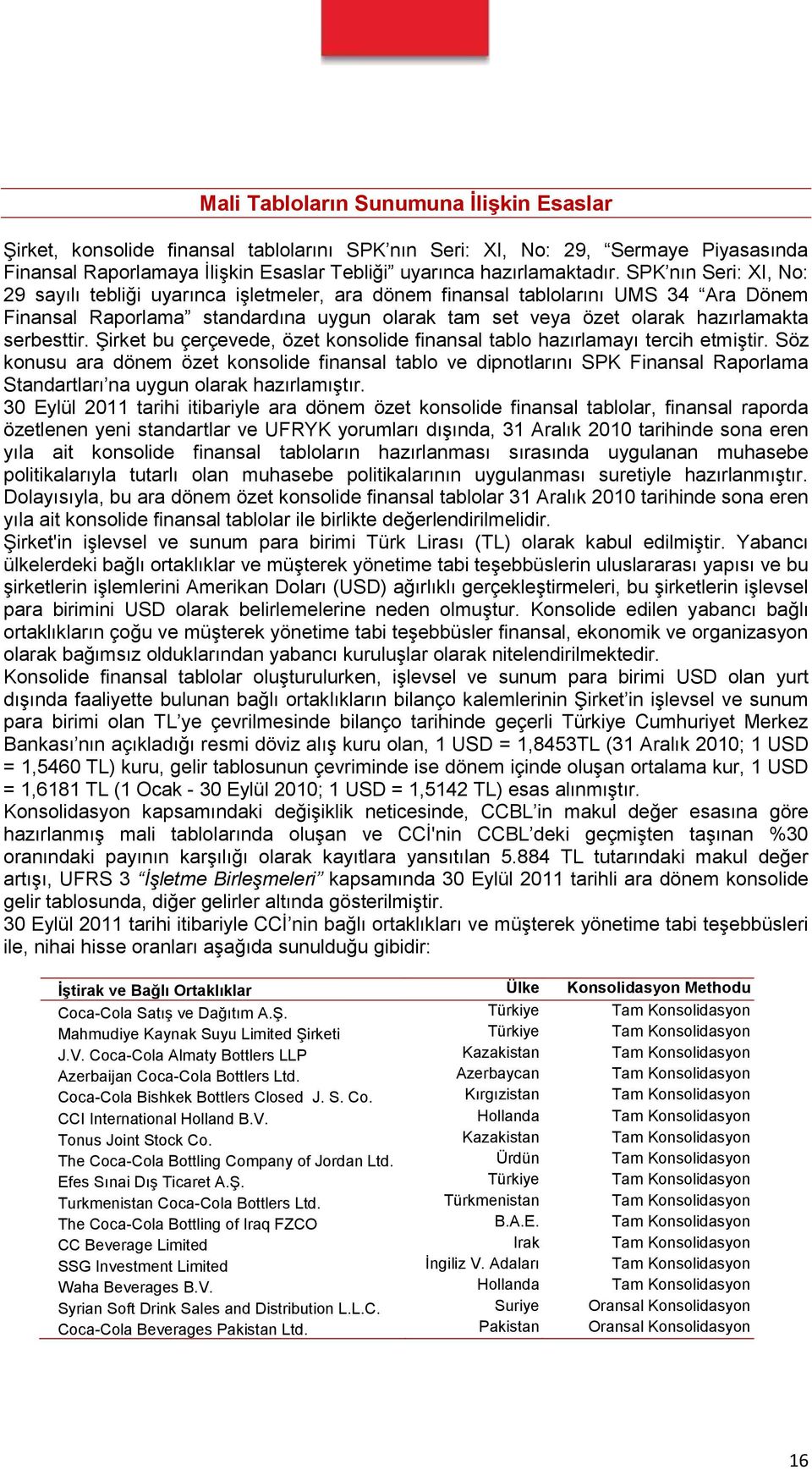 Mali Tabloların Sunumuna İlişkin Esaslar

Şirket, konsolide finansal tablolarını SPK'nın Seri: XI, No: 29, "Sermaye Piyasasında Finansal Raporlamaya İlişkin Esaslar Tebliği" uyarınca hazırlamaktadır. SPK'nın Seri: XI, No: 29 sayılı tebliği uyarınca işletmeler, ara dönem finansal tablolarını UMS 34 "Ara Dönem Finansal Raporlama" standardına uygun olarak tam set veya özet olarak hazırlamakta serbesttir. Şirket bu çerçevede, özet konsolide finansal tablo hazırlamayı tercih etmiştir. Söz konusu ara dönem özet konsolide finansal tablo ve dipnotlarını SPK Finansal Raporlama Standartları'na uygun olarak hazırlamıştır.
30 Eylül 2011 tarihi itibariyle ara dönem özet konsolide finansal tablolar, finansal raporda özetlenen yeni standartlar ve UFRYK yorumları dışında, 31 Aralık 2010 tarihinde sona eren yıla ait konsolide finansal tabloların hazırlanması sırasında uygulanan muhasebe politikalarıyla tutarlı olan muhasebe politikalarının uygulanması suretiyle hazırlanmıştır. Dolayısıyla, bu ara dönem özet konsolide finansal tablolar 31 Aralık 2010 tarihinde sona eren yıla ait konsolide finansal tablolar ile birlikte değerlendirilmelidir.
Şirket'in işlevsel ve sunum para birimi Türk Lirası (TL) olarak kabul edilmiştir. Yabancı ülkelerdeki bağlı ortaklıklar ve müşterek yönetime tabi teşebbüslerin uluslararası yapısı ve bu şirketlerin işlemlerini Amerikan Doları (USD) ağırlıklı gerçekleştirmeleri, bu şirketlerin işlevsel para birimini USD olarak belirlemelerine neden olmuştur. Konsolide edilen yabancı bağlı ortaklıkların çoğu ve müşterek yönetime tabi teşebbüsler finansal, ekonomik ve organizasyon olarak bağımsız olduklarından yabancı kuruluşlar olarak nitelendirilmektedir.
Konsolide finansal tablolar oluşturulurken, işlevsel ve sunum para birimi USD olan yurt dışında faaliyette bulunan bağlı ortaklıkların bilanço kalemlerinin Şirket'in işlevsel ve sunum para birimi olan TL'ye çevrilmesinde bilanço tarihinde geçerli Türkiye Cumhuriyet Merkez Bankası'nın açıkladığı resmi döviz alış kuru olan, 1 USD = 1,8453TL (31 Aralık 2010; 1 USD = 1,5460 TL) kuru, gelir tablosunun çevriminde ise dönem içinde oluşan ortalama kur, 1 USD = 1,6181 TL (1 Ocak - 30 Eylül 2010; 1 USD = 1,5142 TL) esas alınmıştır.
Konsolidasyon kapsamındaki değişiklik neticesinde, CCBL'in makul değer esasına göre hazırlanmış mali tablolarında oluşan ve CCİ'nin CCBL'deki geçmişten taşınan %30 oranındaki payının karşılığı olarak kayıtlara yansıtılan 5.884 TL tutarındaki makul değer artışı, UFRS 3 "İşletme Birleşmeleri" kapsamında 30 Eylül 2011 tarihli ara dönem konsolide gelir tablosunda, diğer gelirler altında gösterilmiştir.
30 Eylül 2011 tarihi itibariyle CCİ'nin bağlı ortaklıkları ve müşterek yönetime tabi teşebbüsleri ile, nihai hisse oranları aşağıda sunulduğu gibidir:

| İştirak ve Bağlı Ortaklıklar | Ülke | Konsolidasyon Methodu |
|---|---|---|
| Coca-Cola Satış ve Dağıtım A.Ş. | Türkiye | Tam Konsolidasyon |
| Mahmudiye Kaynak Suyu Limited Şirketi | Türkiye | Tam Konsolidasyon |
| J.V. Coca-Cola Almaty Bottlers LLP | Kazakistan | Tam Konsolidasyon |
| Azerbaijan Coca-Cola Bottlers Ltd. | Azerbaycan | Tam Konsolidasyon |
| Coca-Cola Bishkek Bottlers Closed J. S. Co. | Kırgızistan | Tam Konsolidasyon |
| CCI International Holland B.V. | Hollanda | Tam Konsolidasyon |
| Tonus Joint Stock Co. | Kazakistan | Tam Konsolidasyon |
| The Coca-Cola Bottling Company of Jordan Ltd. | Ürdün | Tam Konsolidasyon |
| Efes Sınai Dış Ticaret A.Ş. | Türkiye | Tam Konsolidasyon |
| Turkmenistan Coca-Cola Bottlers Ltd. | Türkmenistan | Tam Konsolidasyon |
| The Coca-Cola Bottling of Iraq FZCO | B.A.E. | Tam Konsolidasyon |
| CC Beverage Limited | Irak | Tam Konsolidasyon |
| SSG Investment Limited | İngiliz V. Adaları | Tam Konsolidasyon |
| Waha Beverages B.V. | Hollanda | Tam Konsolidasyon |
| Syrian Soft Drink Sales and Distribution L.L.C. | Suriye | Oransal Konsolidasyon |
| Coca-Cola Beverages Pakistan Ltd. | Pakistan | Oransal Konsolidasyon |

16